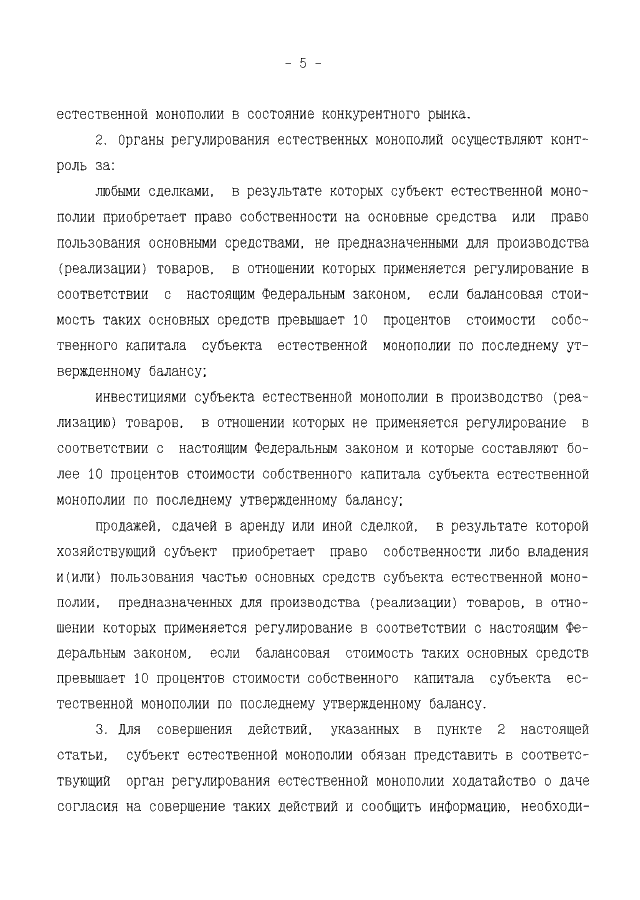 - 5 -

естественной монополии в состояние конкурентного рынка.

2. Органы регулирования естественных монополий осуществляют контроль за:

любыми сделками, в результате которых субъект естественной монополии приобретает право собственности на основные средства или право пользования основными средствами, не предназначенными для производства (реализации) товаров, в отношении которых применяется регулирование в соответствии с настоящим Федеральным законом, если балансовая стоимость таких основных средств превышает 10 процентов стоимости собственного капитала субъекта естественной монополии по последнему утвержденному балансу;

инвестициями субъекта естественной монополии в производство (реализацию) товаров, в отношении которых не применяется регулирование в соответствии с настоящим Федеральным законом и которые составляют более 10 процентов стоимости собственного капитала субъекта естественной монополии по последнему утвержденному балансу;

продажей, сдачей в аренду или иной сделкой, в результате которой хозяйствующий субъект приобретает право собственности либо владения и(или) пользования частью основных средств субъекта естественной монополии, предназначенных для производства (реализации) товаров, в отношении которых применяется регулирование в соответствии с настоящим Федеральным законом, если балансовая стоимость таких основных средств превышает 10 процентов стоимости собственного капитала субъекта естественной монополии по последнему утвержденному балансу.

3. Для совершения действий, указанных в пункте 2 настоящей статьи, субъект естественной монополии обязан представить в соответствующий орган регулирования естественной монополии ходатайство о даче согласия на совершение таких действий и сообщить информацию, необходи-